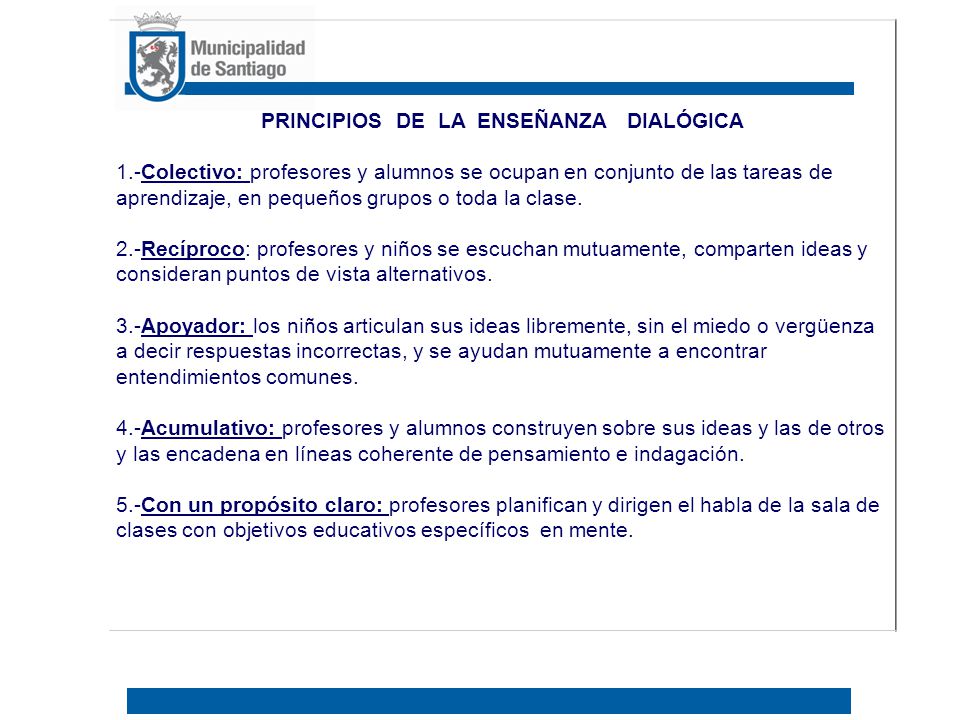 Municipalidad de Santiago

PRINCIPIOS DE LA ENSEÑANZA DIALÓGICA

1.-Colectivo: profesores y alumnos se ocupan en conjunto de las tareas de aprendizaje, en pequeños grupos o toda la clase.

2.-Recíproco: profesores y niños se escuchan mutuamente, comparten ideas y consideran puntos de vista alternativos.

3.-Apoyador: los niños articulan sus ideas libremente, sin el miedo o vergüenza a decir respuestas incorrectas, y se ayudan mutuamente a encontrar entendimientos comunes.

4.-Acumulativo: profesores y alumnos construyen sobre sus ideas y las de otros y las encadena en líneas coherente de pensamiento e indagación.

5.-Con un propósito claro: profesores planifican y dirigen el habla de la sala de clases con objetivos educativos específicos en mente.